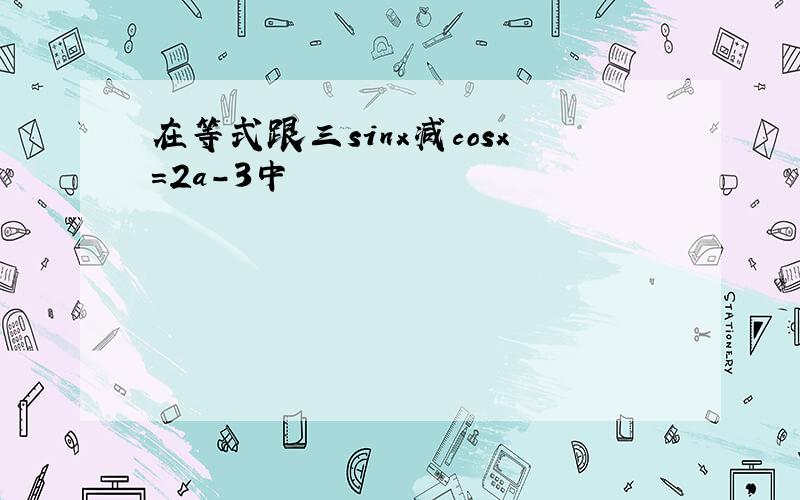 在等式跟三sinx减cosx=2a-3中

STATIONERY